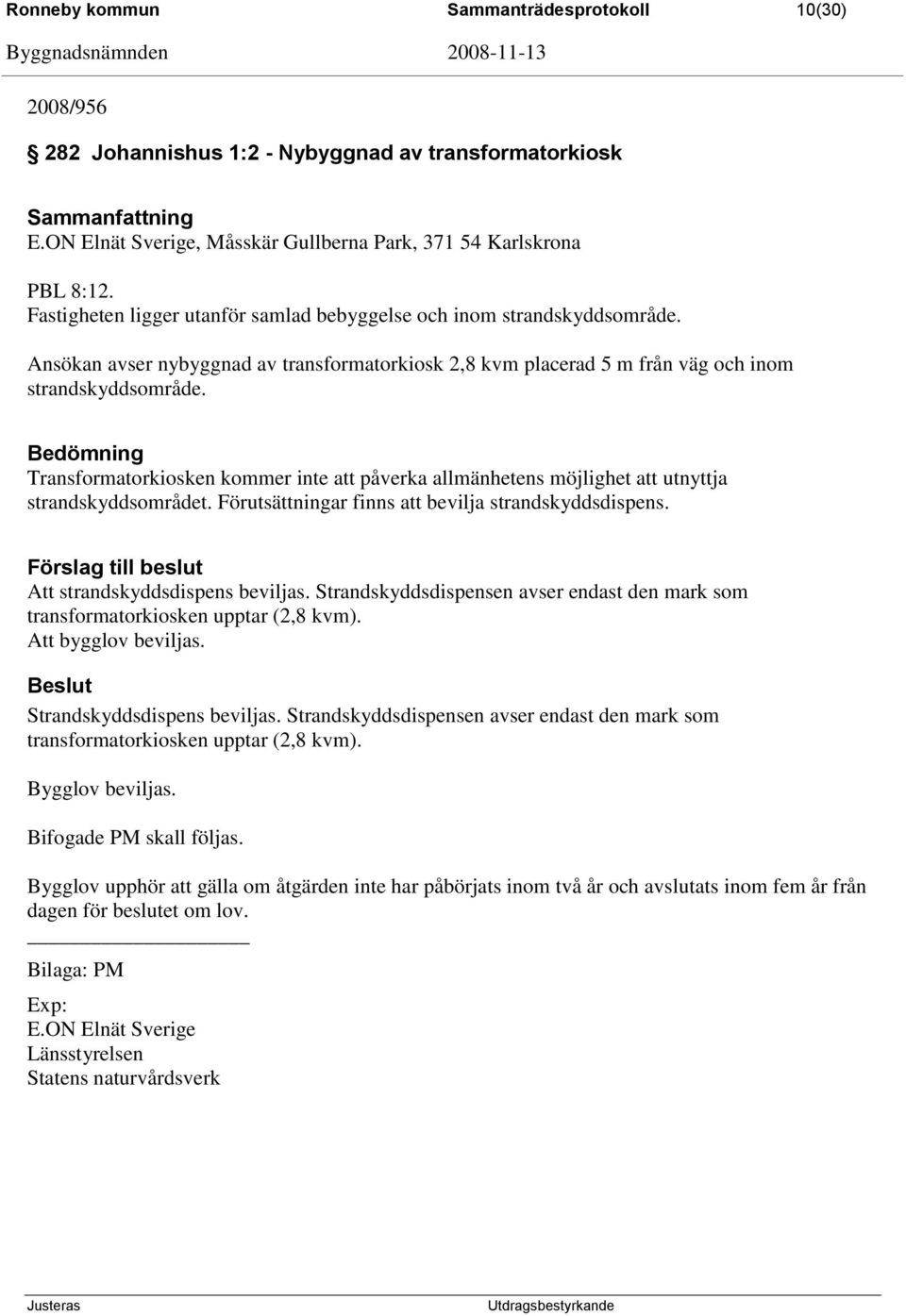 Ronneby kommun Sammanträdesprotokoll 10(30)
Byggnadsnämnden 2008-11-13

2008/956

§ 282 Johannishus 1:2 - Nybyggnad av transformatorkiosk

Sammanfattning
E.ON Elnät Sverige, Måsskär Gullberna Park, 371 54 Karlskrona

PBL 8:12.
Fastigheten ligger utanför samlad bebyggelse och inom strandskyddsområde.

Ansökan avser nybyggnad av transformatorkiosk 2,8 kvm placerad 5 m från väg och inom strandskyddsområde.

Bedömning
Transformatorkiosken kommer inte att påverka allmänhetens möjlighet att utnyttja strandskyddsområdet. Förutsättningar finns att bevilja strandskyddsdispens.

Förslag till beslut
Att strandskyddsdispens beviljas. Strandskyddsdispensen avser endast den mark som transformatorkiosken upptar (2,8 kvm).
Att bygglov beviljas.

Beslut
Strandskyddsdispens beviljas. Strandskyddsdispensen avser endast den mark som transformatorkiosken upptar (2,8 kvm).

Bygglov beviljas.

Bifogade PM skall följas.

Bygglov upphör att gälla om åtgärden inte har påbörjats inom två år och avslutats inom fem år från dagen för beslutet om lov.

Bilaga: PM

Exp:
E.ON Elnät Sverige
Länsstyrelsen
Statens naturvårdsverk

Justeras Utdragsbestyrkande